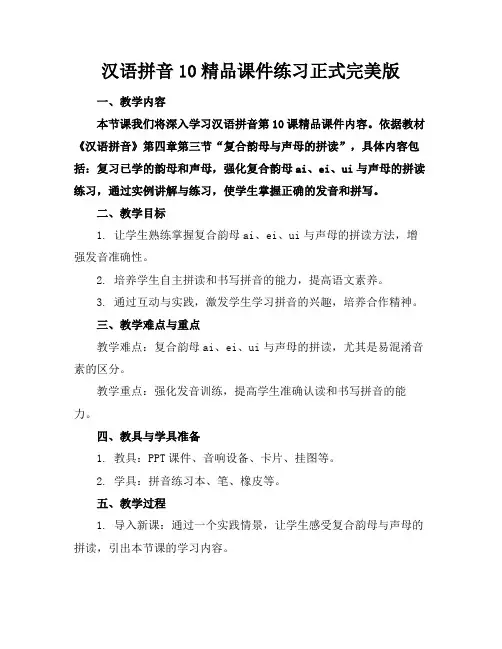 汉语拼音10精品课件练习正式完美版

一、教学内容

本节课我们将深入学习汉语拼音第10课精品课件内容。依据教材《汉语拼音》第四章第三节“复合韵母与声母的拼读”，具体内容包括：复习已学的韵母和声母，强化复合韵母ai、ei、ui与声母的拼读练习，通过实例讲解与练习，使学生掌握正确的发音和拼写。

二、教学目标

1. 让学生熟练掌握复合韵母ai、ei、ui与声母的拼读方法，增强发音准确性。

2. 培养学生自主拼读和书写拼音的能力，提高语文素养。

3. 通过互动与实践，激发学生学习拼音的兴趣，培养合作精神。

三、教学难点与重点

教学难点：复合韵母ai、ei、ui与声母的拼读，尤其是易混淆音素的区分。

教学重点：强化发音训练，提高学生准确认读和书写拼音的能力。

四、教具与学具准备

1. 教具：PPT课件、音响设备、卡片、挂图等。

2. 学具：拼音练习本、笔、橡皮等。

五、教学过程

1. 导入新课：通过一个实践情景，让学生感受复合韵母与声母的拼读，引出本节课的学习内容。